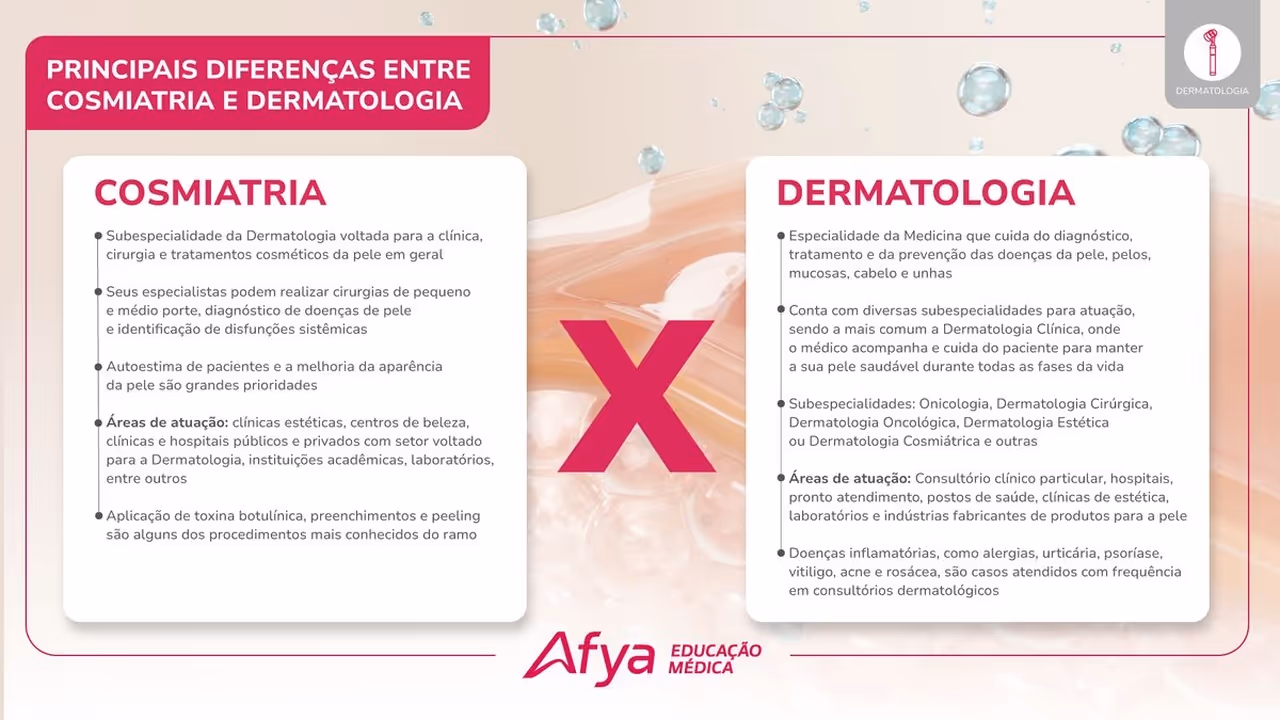 PRINCIPAIS DIFERENÇAS ENTRE COSMIATRIA E DERMATOLOGIA

DERMATOLOGIA

COSMIATRIA

• Subespecialidade da Dermatologia voltada para a clínica, cirurgia e tratamentos cosméticos da pele em geral

• Seus especialistas podem realizar cirurgias de pequeno e médio porte, diagnóstico de doenças de pele e identificação de disfunções sistêmicas

• Autoestima de pacientes e a melhoria da aparência da pele são grandes prioridades

• Áreas de atuação: clínicas estéticas, centros de beleza, clínicas e hospitais públicos e privados com setor voltado para a Dermatologia, instituições acadêmicas, laboratórios, entre outros

• Aplicação de toxina botulínica, preenchimentos e peeling são alguns dos procedimentos mais conhecidos do ramo

X

DERMATOLOGIA

• Especialidade da Medicina que cuida do diagnóstico, tratamento e da prevenção das doenças da pele, pelos, mucosas, cabelo e unhas

• Conta com diversas subespecialidades para atuação, sendo a mais comum a Dermatologia Clínica, onde o médico acompanha e cuida do paciente para manter a sua pele saudável durante todas as fases da vida

• Subespecialidades: Onicologia, Dermatologia Cirúrgica, Dermatologia Oncológica, Dermatologia Estética ou Dermatologia Cosmiátrica e outras

• Áreas de atuação: Consultório clínico particular, hospitais, pronto atendimento, postos de saúde, clínicas de estética, laboratórios e indústrias fabricantes de produtos para a pele

• Doenças inflamatórias, como alergias, urticária, psoríase, vitiligo, acne e rosácea, são casos atendidos com frequência em consultórios dermatológicos

Afya EDUCAÇÃO MÉDICA